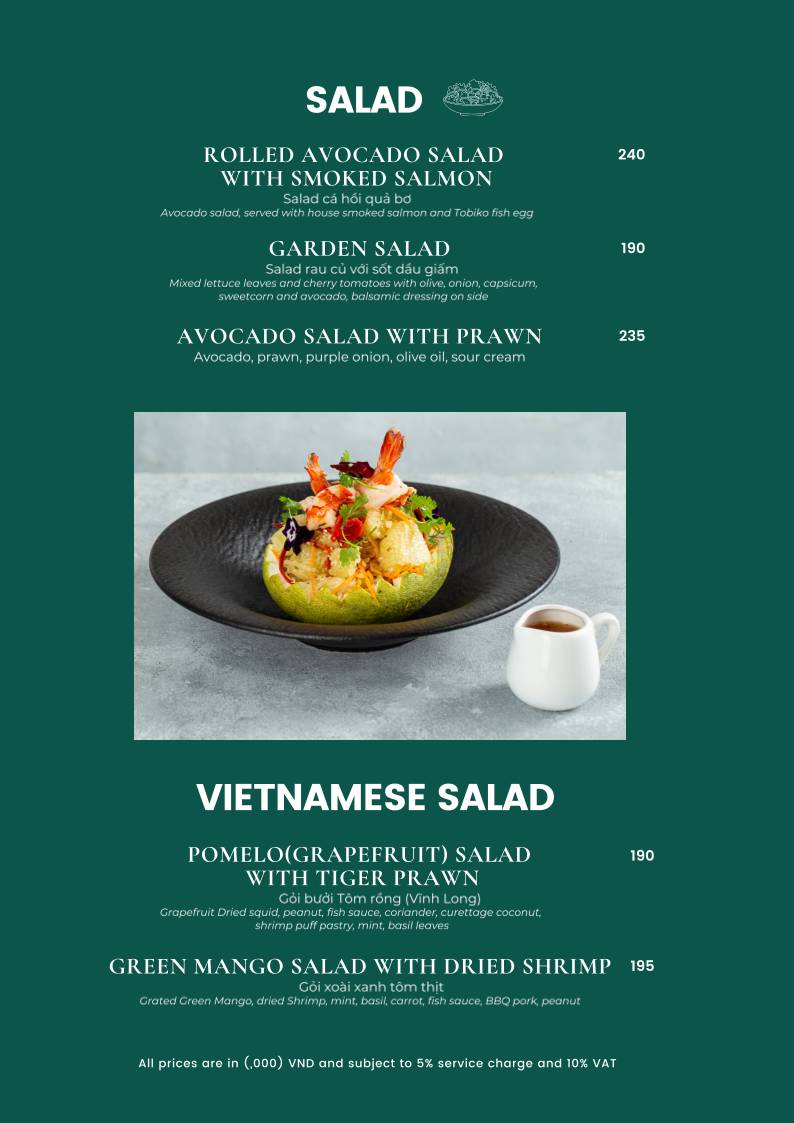 SALAD

ROLLED AVOCADO SALAD WITH SMOKED SALMON
240
Salad cá hồi quả bơ
Avocado salad, served with house smoked salmon and Tobiko fish egg

GARDEN SALAD
190
Salad rau củ với sốt dầu giấm
Mixed lettuce leaves and cherry tomatoes with olive, onion, capsicum, sweetcorn and avocado, balsamic dressing on side

AVOCADO SALAD WITH PRAWN
235
Avocado, prawn, purple onion, olive oil, sour cream

VIETNAMESE SALAD

POMELO(GRAPEFRUIT) SALAD WITH TIGER PRAWN
190
Gỏi bưởi Tôm rồng (Vĩnh Long)
Grapefruit Dried squid, peanut, fish sauce, coriander, curettage coconut, shrimp puff pastry, mint, basil leaves

GREEN MANGO SALAD WITH DRIED SHRIMP
195
Gỏi xoài xanh tôm thịt
Grated Green Mango, dried Shrimp, mint, basil, carrot, fish sauce, BBQ pork, peanut

All prices are in (,000) VND and subject to 5% service charge and 10% VAT